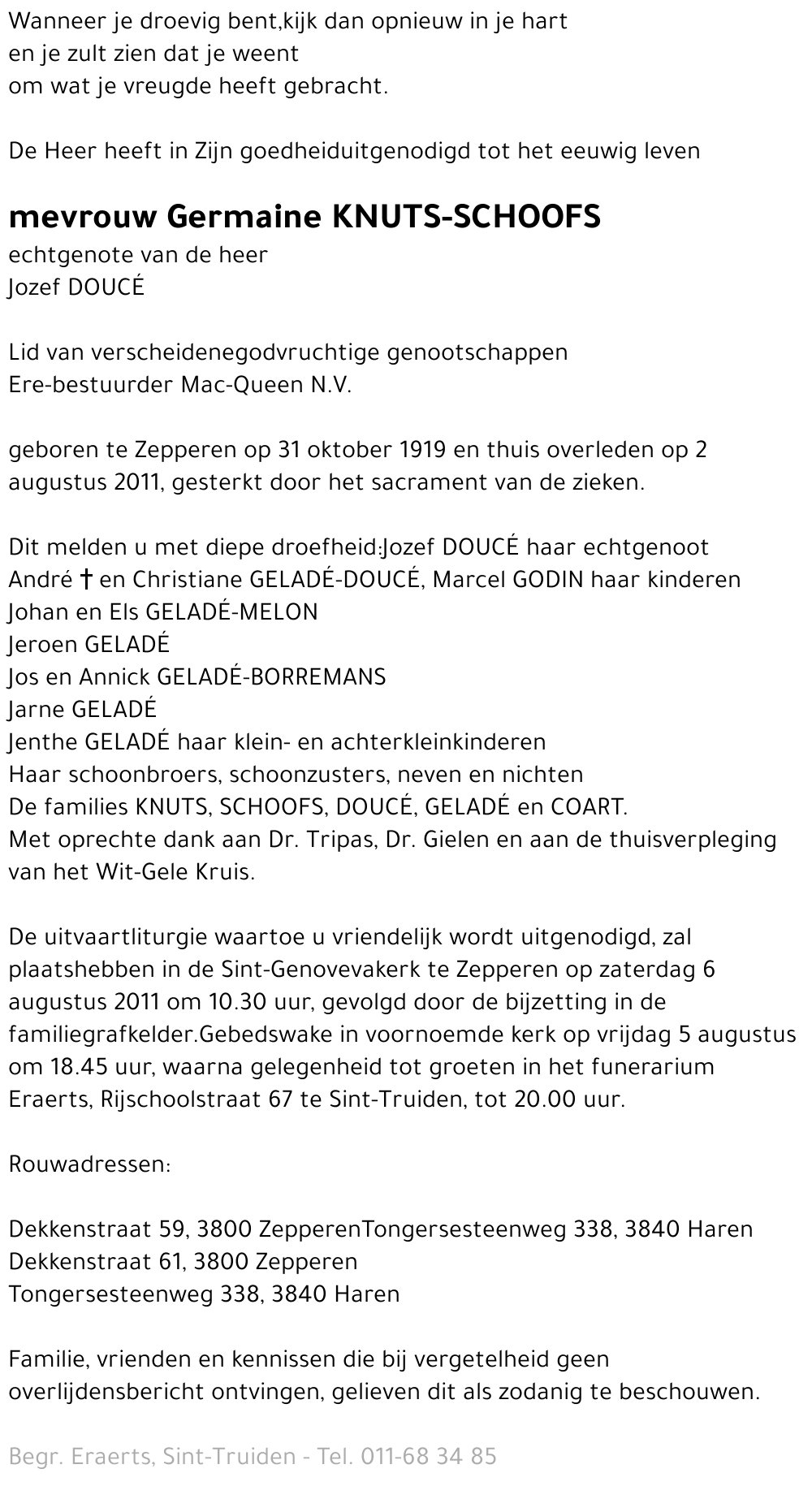 Wanneer je droevig bent,kijk dan opnieuw in je hart
en je zult zien dat je weent
om wat je vreugde heeft gebracht.

De Heer heeft in Zijn goedheiduitgenodigd tot het eeuwig leven

mevrouw Germaine KNUTS-SCHOOFS
echtgenote van de heer
Jozef DOUCÉ

Lid van verscheidenegodvruchtige genootschappen
Ere-bestuurder Mac-Queen N.V.

geboren te Zepperen op 31 oktober 1919 en thuis overleden op 2 augustus 2011, gesterkt door het sacrament van de zieken.

Dit melden u met diepe droefheid:Jozef DOUCÉ haar echtgenoot
André † en Christiane GELADÉ-DOUCÉ, Marcel GODIN haar kinderen
Johan en Els GELADÉ-MELON
Jeroen GELADÉ
Jos en Annick GELADÉ-BORREMANS
Jarne GELADÉ
Jenthe GELADÉ haar klein- en achterkleinkinderen
Haar schoonbroers, schoonzusters, neven en nichten
De families KNUTS, SCHOOFS, DOUCÉ, GELADÉ en COART.
Met oprechte dank aan Dr. Tripas, Dr. Gielen en aan de thuisverpleging van het Wit-Gele Kruis.

De uitvaartliturgie waartoe u vriendelijk wordt uitgenodigd, zal plaatshebben in de Sint-Genovevakerk te Zepperen op zaterdag 6 augustus 2011 om 10.30 uur, gevolgd door de bijzetting in de familiegrafkelder.Gebedswake in voornoemde kerk op vrijdag 5 augustus om 18.45 uur, waarna gelegenheid tot groeten in het funerarium Eraerts, Rijschoolstraat 67 te Sint-Truiden, tot 20.00 uur.

Rouwadressen:

Dekkenstraat 59, 3800 ZepperenTongersesteenweg 338, 3840 Haren
Dekkenstraat 61, 3800 Zepperen
Tongersesteenweg 338, 3840 Haren

Familie, vrienden en kennissen die bij vergetelheid geen overlijdensbericht ontvingen, gelieven dit als zodanig te beschouwen.

Begr. Eraerts, Sint-Truiden - Tel. 011-68 34 85